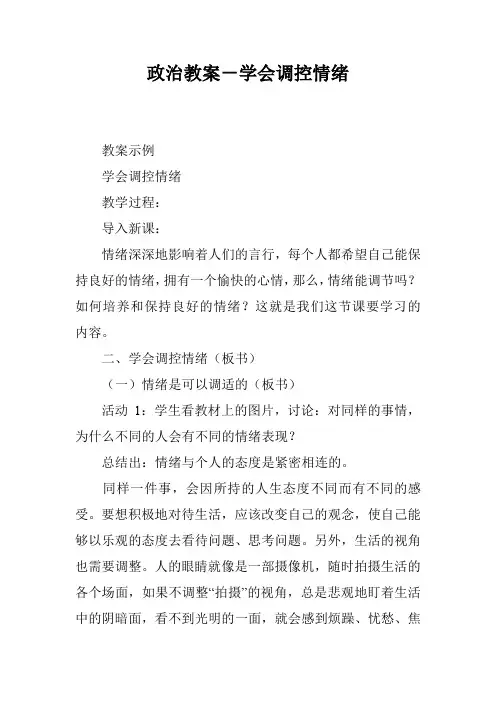 政治教案－学会调控情绪

教案示例

学会调控情绪

教学过程：

导入新课：

情绪深深地影响着人们的言行，每个人都希望自己能保持良好的情绪，拥有一个愉快的心情，那么，情绪能调节吗？如何培养和保持良好的情绪？这就是我们这节课要学习的内容。

二、学会调控情绪（板书）

（一）情绪是可以调适的（板书）

活动 1：学生看教材上的图片，讨论：对同样的事情，为什么不同的人会有不同的情绪表现？

总结出：情绪与个人的态度是紧密相连的。

同样一件事，会因所持的人生态度不同而有不同的感受。要想积极地对待生活，应该改变自己的观念，使自己能够以乐观的态度去看待问题、思考问题。另外，生活的视角也需要调整。人的眼睛就像是一部摄像机，随时拍摄生活的各个场面，如果不调整“拍摄”的视角，总是悲观地盯着生活中的阴暗面，看不到光明的一面，就会感到烦躁、忧愁、焦